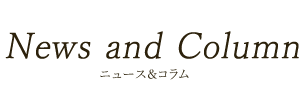 News and Column
ニュース&コラム